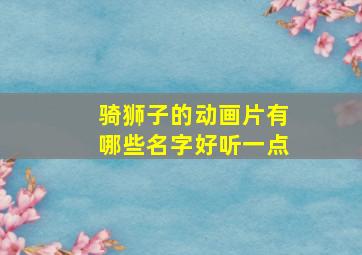 骑狮子的动画片有哪些名字好听一点